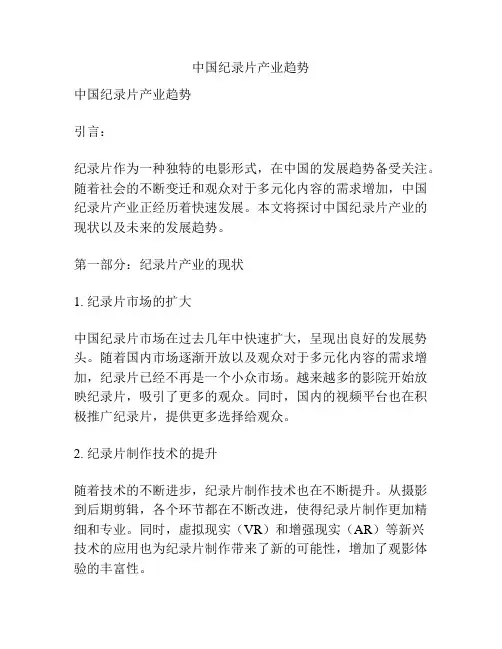 中国纪录片产业趋势

中国纪录片产业趋势

引言：

纪录片作为一种独特的电影形式，在中国的发展趋势备受关注。随着社会的不断变迁和观众对于多元化内容的需求增加，中国纪录片产业正经历着快速发展。本文将探讨中国纪录片产业的现状以及未来的发展趋势。

第一部分：纪录片产业的现状

1. 纪录片市场的扩大

中国纪录片市场在过去几年中快速扩大，呈现出良好的发展势头。随着国内市场逐渐开放以及观众对于多元化内容的需求增加，纪录片已经不再是一个小众市场。越来越多的影院开始放映纪录片，吸引了更多的观众。同时，国内的视频平台也在积极推广纪录片，提供更多选择给观众。

2. 纪录片制作技术的提升

随着技术的不断进步，纪录片制作技术也在不断提升。从摄影到后期剪辑，各个环节都在不断改进，使得纪录片制作更加精细和专业。同时，虚拟现实（VR）和增强现实（AR）等新兴技术的应用也为纪录片制作带来了新的可能性，增加了观影体验的丰富性。